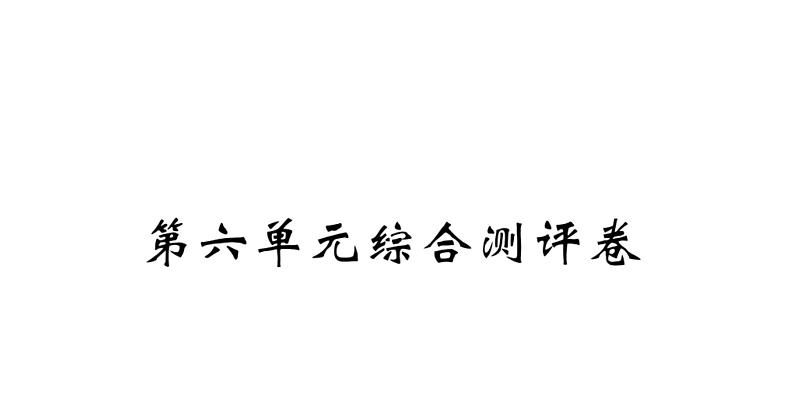 第六单元综合测评卷